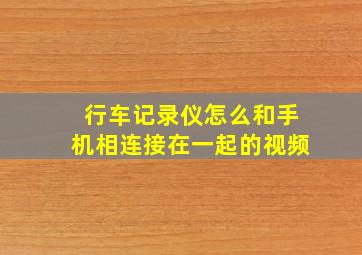 行车记录仪怎么和手机相连接在一起的视频